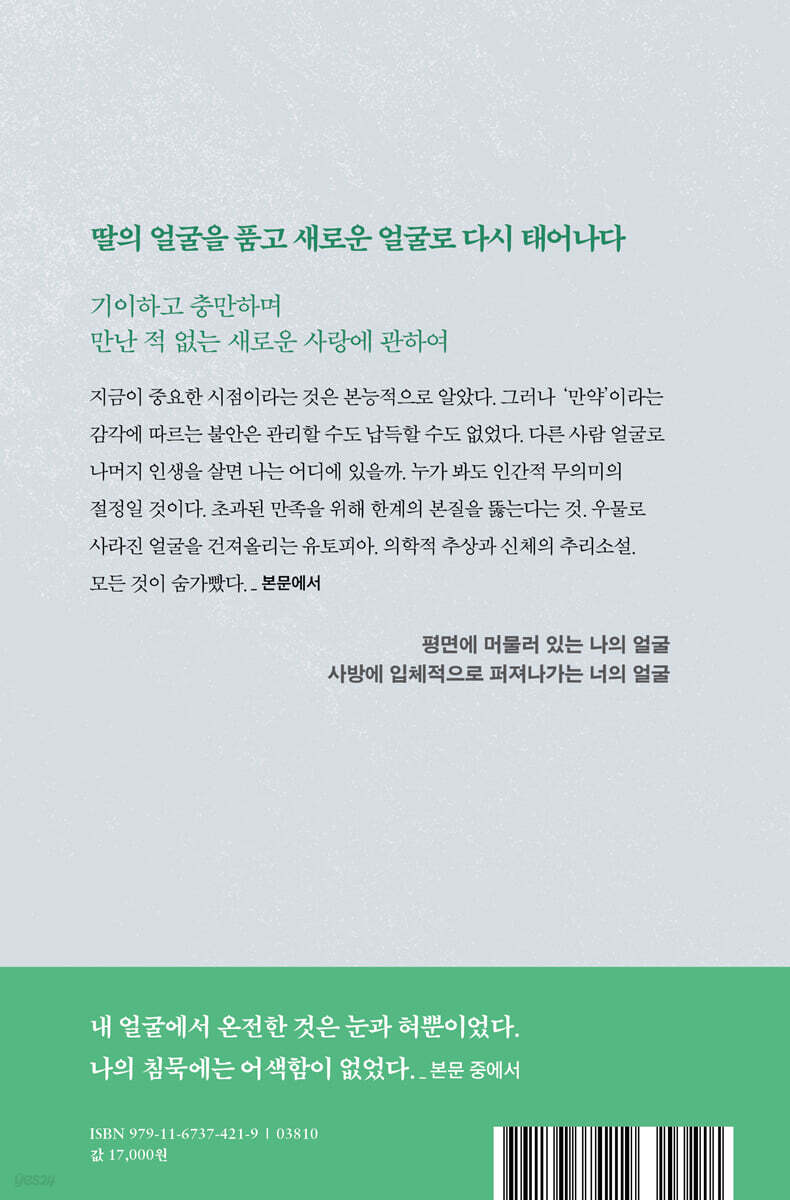 딸의 얼굴을 품고 새로운 얼굴로 다시 태어나다

기이하고 충만하며
만난 적 없는 새로운 사랑에 관하여

지금이 중요한 시점이라는 것은 본능적으로 알았다. 그러나 '만약'이라는 감각에 따르는 불안은 관리할 수도 납득할 수도 없었다. 다른 사람 얼굴로 나머지 인생을 살면 나는 어디에 있을까. 누가 봐도 인간적 무의미의 절정일 것이다. 초과된 만족을 위해 한계의 본질을 뚫는다는 것. 우물로 사라진 얼굴을 건져올리는 유토피아. 의학적 추상과 신체의 추리소설. 모든 것이 숨가빴다. _ 본문에서

평면에 머물러 있는 나의 얼굴
사방에 입체적으로 퍼져나가는 너의 얼굴

내 얼굴에서 온전한 것은 눈과 혀뿐이었다.
나의 침묵에는 어색함이 없었다. _ 본문 중에서

ISBN 979-11-6737-421-9 | 03810
값 17,000원